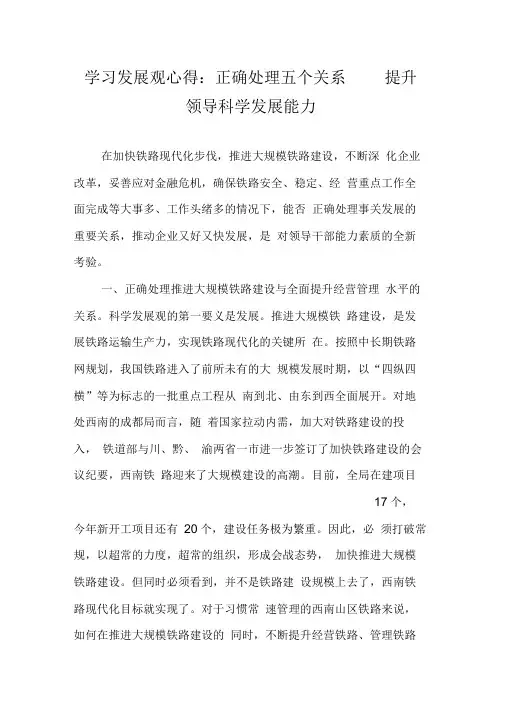 学习发展观心得：正确处理五个关系 提升领导科学发展能力

在加快铁路现代化步伐，推进大规模铁路建设，不断深 化企业改革，妥善应对金融危机，确保铁路安全、稳定、经 营重点工作全面完成等大事多、工作头绪多的情况下，能否 正确处理事关发展的重要关系，推动企业又好又快发展，是 对领导干部能力素质的全新考验。

一、正确处理推进大规模铁路建设与全面提升经营管理 水平的关系。科学发展观的第一要义是发展。推进大规模铁 路建设，是发展铁路运输生产力，实现铁路现代化的关键所 在。按照中长期铁路网规划，我国铁路进入了前所未有的大 规模发展时期，以“四纵四横”等为标志的一批重点工程从 南到北、由东到西全面展开。对地处西南的成都局而言，随 着国家拉动内需，加大对铁路建设的投入， 铁道部与川、黔、 渝两省一市进一步签订了加快铁路建设的会议纪要，西南铁 路迎来了大规模建设的高潮。目前，全局在建项目 17 个，今年新开工项目还有 20 个，建设任务极为繁重。因此，必 须打破常规，以超常的力度，超常的组织，形成会战态势， 加快推进大规模铁路建设。但同时必须看到，并不是铁路建 设规模上去了，西南铁路现代化目标就实现了。对于习惯常 速管理的西南山区铁路来说，如何在推进大规模铁路建设的 同时，不断提升经营铁路、管理铁路